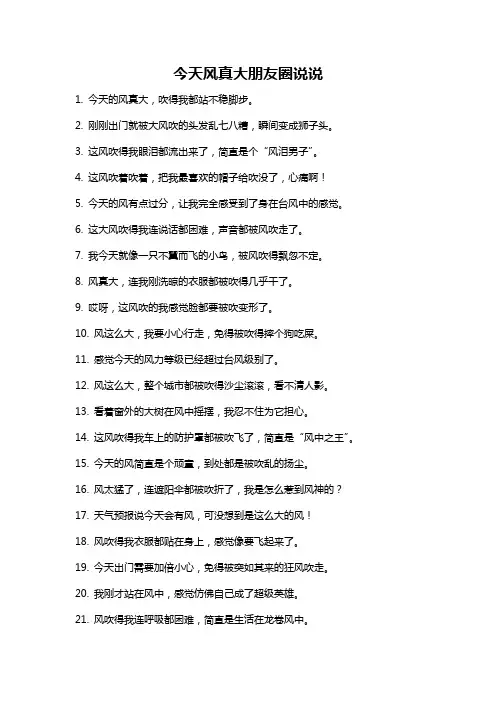 今天风真大朋友圈说说

1. 今天的风真大，吹得我都站不稳脚步。

2. 刚刚出门就被大风吹的头发乱七八糟，瞬间变成狮子头。

3. 这风吹得我眼泪都流出来了，简直是个“风泪男子”。

4. 这风吹着吹着，把我最喜欢的帽子给吹没了，心痛啊！

5. 今天的风有点过分，让我完全感受到了身在台风中的感觉。

6. 这大风吹得我连说话都困难，声音都被风吹走了。

7. 我今天就像一只不翼而飞的小鸟，被风吹得飘忽不定。

8. 风真大，连我刚洗晾的衣服都被吹得几乎干了。

9. 哎呀，这风吹的我感觉脸都要被吹变形了。

10. 风这么大，我要小心行走，免得被吹得摔个狗吃屎。

11. 感觉今天的风力等级已经超过台风级别了。

12. 风这么大，整个城市都被吹得沙尘滚滚，看不清人影。

13. 看着窗外的大树在风中摇摆，我忍不住为它担心。

14. 这风吹得我车上的防护罩都被吹飞了，简直是“风中之王”。

15. 今天的风简直是个顽童，到处都是被吹乱的扬尘。

16. 风太猛了，连遮阳伞都被吹折了，我是怎么惹到风神的？

17. 天气预报说今天会有风，可没想到是这么大的风！

18. 风吹得我衣服都贴在身上，感觉像要飞起来了。

19. 今天出门需要加倍小心，免得被突如其来的狂风吹走。

20. 我刚才站在风中，感觉仿佛自己成了超级英雄。

21. 风吹得我连呼吸都困难，简直是生活在龙卷风中。